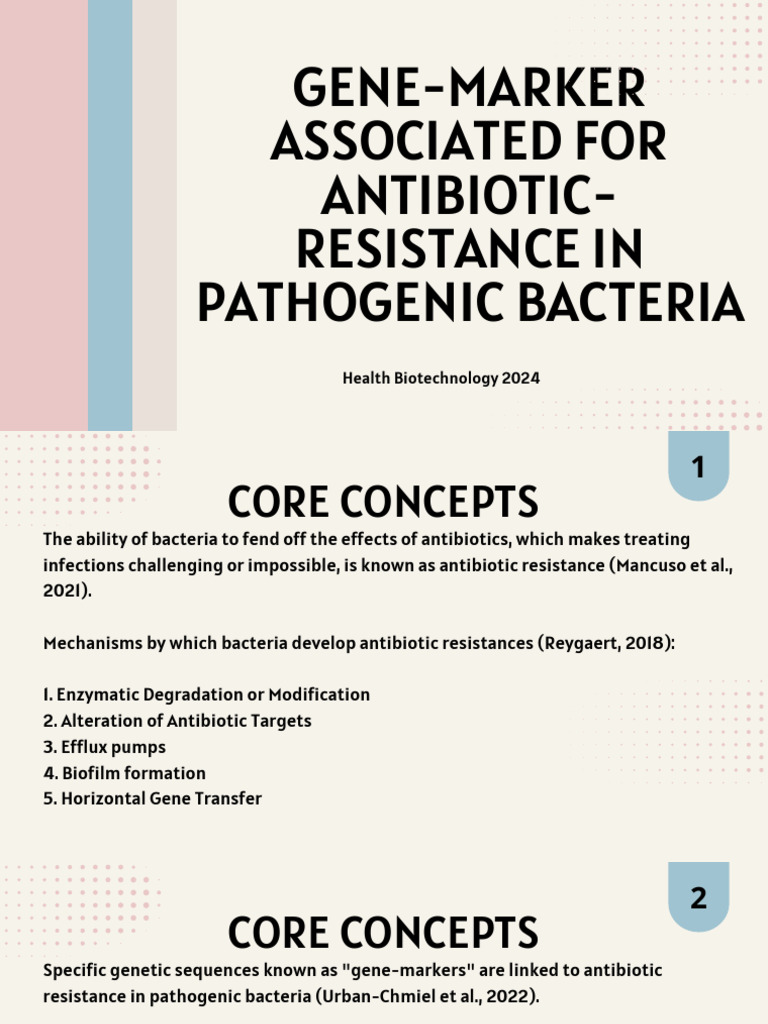 GENE-MARKER ASSOCIATED FOR ANTIBIOTIC-RESISTANCE IN PATHOGENIC BACTERIA

Health Biotechnology 2024

1

CORE CONCEPTS

The ability of bacteria to fend off the effects of antibiotics, which makes treating infections challenging or impossible, is known as antibiotic resistance (Mancuso et al., 2021).

Mechanisms by which bacteria develop antibiotic resistances (Reygaert, 2018):

1. Enzymatic Degradation or Modification
2. Alteration of Antibiotic Targets
3. Efflux pumps
4. Biofilm formation
5. Horizontal Gene Transfer

2

CORE CONCEPTS

Specific genetic sequences known as "gene-markers" are linked to antibiotic resistance in pathogenic bacteria (Urban-Chmiel et al., 2022).